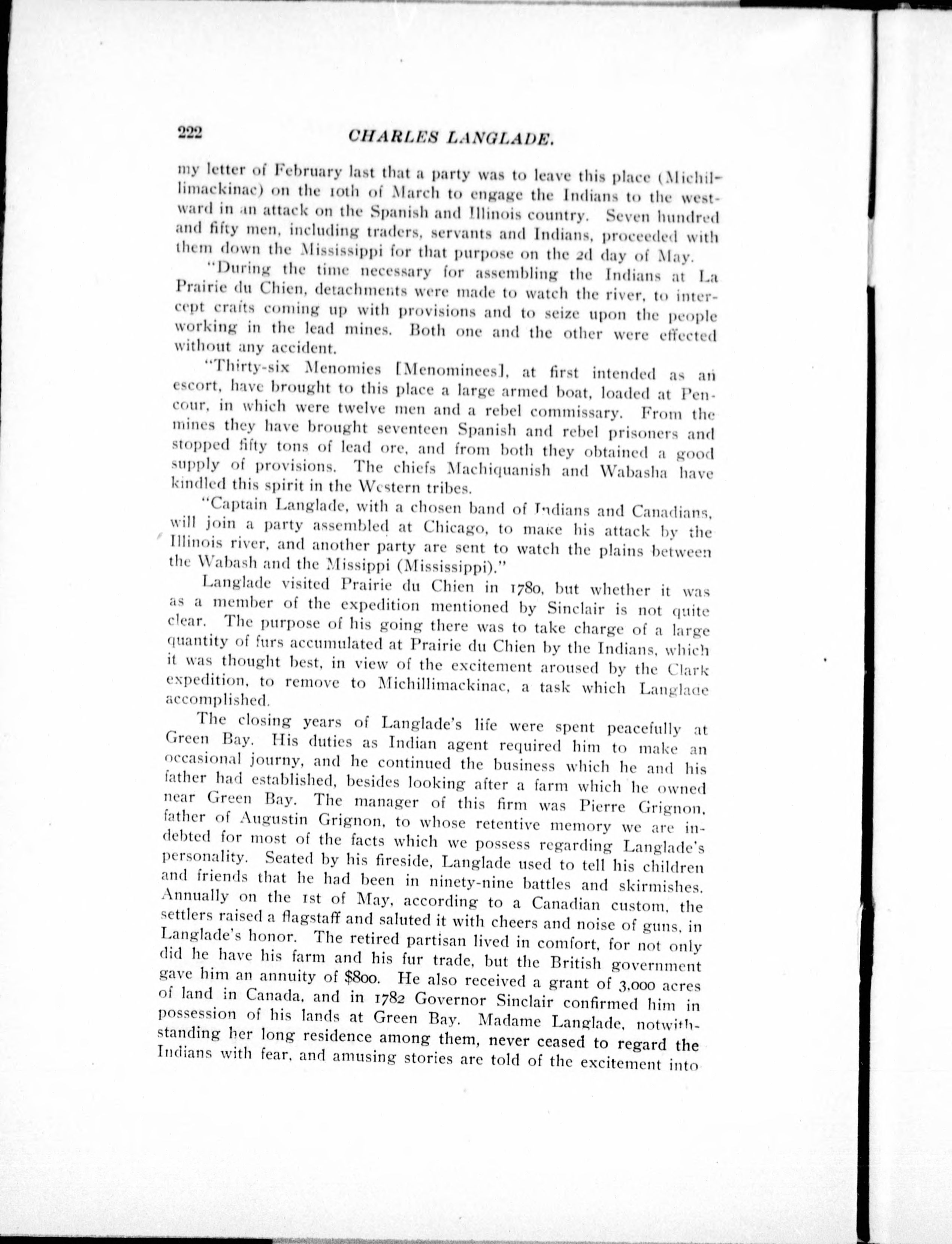 222 CHARLES LANGLADE.

my letter of February last that a party was to leave this place (Michillimackinac) on the 10th of March to engage the Indians to the westward in an attack on the Spanish and Illinois country. Seven hundred and fifty men, including traders, servants and Indians, proceeded with them down the Mississippi for that purpose on the 2d day of May.

"During the time necessary for assembling the Indians at La Prairie du Chien, detachments were made to watch the river, to intercept crafts coming up with provisions and to seize upon the people working in the lead mines. Both one and the other were effected without any accident.

"Thirty-six Menomies [Menominees], at first intended as an escort, have brought to this place a large armed boat, loaded at Pencour, in which were twelve men and a rebel commissary. From the mines they have brought seventeen Spanish and rebel prisoners and stopped fifty tons of lead ore, and from both they obtained a good supply of provisions. The chiefs Machiquanish and Wabasha have kindled this spirit in the Western tribes.

"Captain Langlade, with a chosen band of Indians and Canadians, will join a party assembled at Chicago, to make his attack by the Illinois river, and another party are sent to watch the plains between the Wabash and the Missippi (Mississippi)."

Langlade visited Prairie du Chien in 1780, but whether it was as a member of the expedition mentioned by Sinclair is not quite clear. The purpose of his going there was to take charge of a large quantity of furs accumulated at Prairie du Chien by the Indians, which it was thought best, in view of the excitement aroused by the Clark expedition, to remove to Michillimackinac, a task which Langlade accomplished.

The closing years of Langlade's life were spent peacefully at Green Bay. His duties as Indian agent required him to make an occasional journy, and he continued the business which he and his father had established, besides looking after a farm which he owned near Green Bay. The manager of this firm was Pierre Grignon, father of Augustin Grignon, to whose retentive memory we are indebted for most of the facts which we possess regarding Langlade's personality. Seated by his fireside, Langlade used to tell his children and friends that he had been in ninety-nine battles and skirmishes. Annually on the 1st of May, according to a Canadian custom, the settlers raised a flagstaff and saluted it with cheers and noise of guns, in Langlade's honor. The retired partisan lived in comfort, for not only did he have his farm and his fur trade, but the British government gave him an annuity of $800. He also received a grant of 3,000 acres of land in Canada, and in 1782 Governor Sinclair confirmed him in possession of his lands at Green Bay. Madame Langlade, notwithstanding her long residence among them, never ceased to regard the Indians with fear, and amusing stories are told of the excitement into